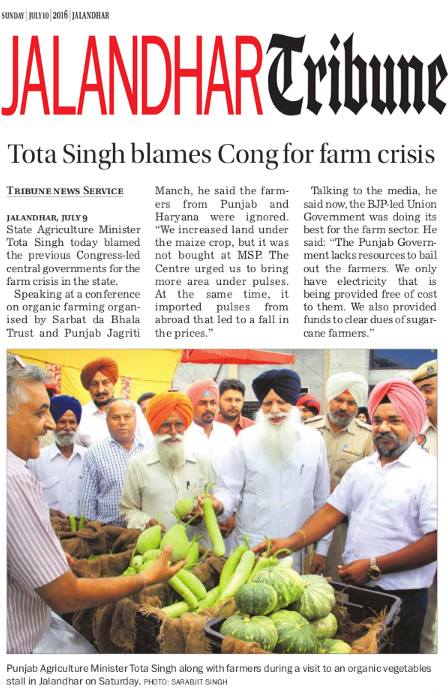 SUNDAY | JULY 10 | 2016 | JALANDHAR

JALANDHAR Tribune

Tota Singh blames Cong for farm crisis

TRIBUNE NEWS SERVICE

JALANDHAR, JULY 9
State Agriculture Minister Tota Singh today blamed the previous Congress-led central governments for the farm crisis in the state.

Speaking at a conference on organic farming organised by Sarbat da Bhala Trust and Punjab Jagriti Manch, he said the farmers from Punjab and Haryana were ignored. "We increased land under the maize crop, but it was not bought at MSP. The Centre urged us to bring more area under pulses. At the same time, it imported pulses from abroad that led to a fall in the prices."

Talking to the media, he said now, the BJP-led Union Government was doing its best for the farm sector. He said: "The Punjab Government lacks resources to bail out the farmers. We only have electricity that is being provided free of cost to them. We also provided funds to clear dues of sugarcane farmers."

Punjab Agriculture Minister Tota Singh along with farmers during a visit to an organic vegetables stall in Jalandhar on Saturday. PHOTO: SARABJIT SINGH